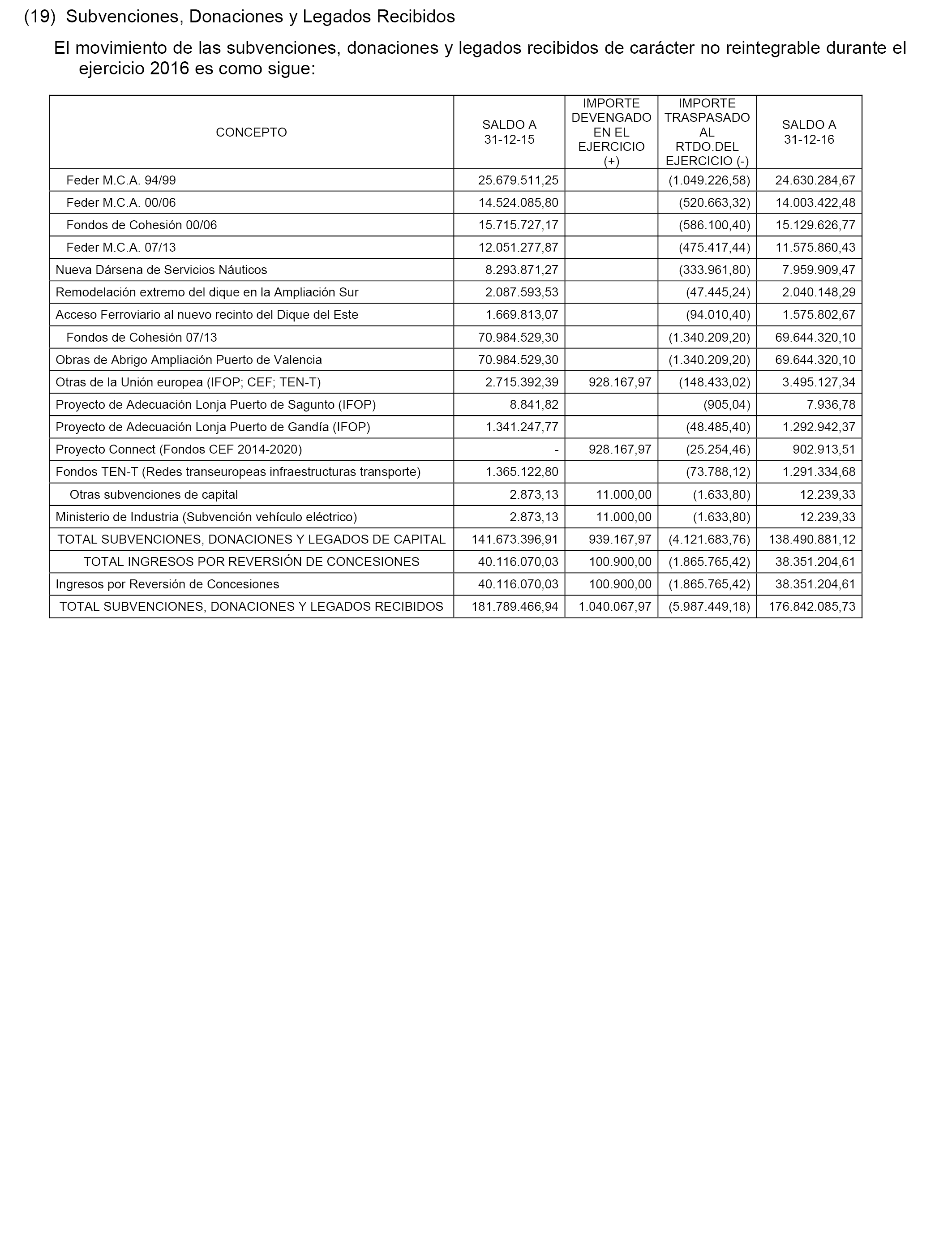 (19) Subvenciones, Donaciones y Legados Recibidos

El movimiento de las subvenciones, donaciones y legados recibidos de carácter no reintegrable durante el ejercicio 2016 es como sigue:

| CONCEPTO | SALDO A 31-12-15 | IMPORTE DEVENGADO EN EL EJERCICIO (+) | IMPORTE TRASPASADO AL RTDO.DEL EJERCICIO (-) | SALDO A 31-12-16 |
|---|---|---|---|---|
| Feder M.C.A. 94/99 | 25.679.511,25 | | (1.049.226,58) | 24.630.284,67 |
| Feder M.C.A. 00/06 | 14.524.085,80 | | (520.663,32) | 14.003.422,48 |
| Fondos de Cohesión 00/06 | 15.715.727,17 | | (586.100,40) | 15.129.626,77 |
| Feder M.C.A. 07/13 | 12.051.277,87 | | (475.417,44) | 11.575.860,43 |
| Nueva Dársena de Servicios Náuticos | 8.293.871,27 | | (333.961,80) | 7.959.909,47 |
| Remodelación extremo del dique en la Ampliación Sur | 2.087.593,53 | | (47.445,24) | 2.040.148,29 |
| Acceso Ferroviario al nuevo recinto del Dique del Este | 1.669.813,07 | | (94.010,40) | 1.575.802,67 |
| Fondos de Cohesión 07/13 | 70.984.529,30 | | (1.340.209,20) | 69.644.320,10 |
| Obras de Abrigo Ampliación Puerto de Valencia | 70.984.529,30 | | (1.340.209,20) | 69.644.320,10 |
| Otras de la Unión europea (IFOP; CEF; TEN-T) | 2.715.392,39 | 928.167,97 | (148.433,02) | 3.495.127,34 |
| Proyecto de Adecuación Lonja Puerto de Sagunto (IFOP) | 8.841,82 | | (905,04) | 7.936,78 |
| Proyecto de Adecuación Lonja Puerto de Gandía (IFOP) | 1.341.247,77 | | (48.485,40) | 1.292.942,37 |
| Proyecto Connect (Fondos CEF 2014-2020) | - | 928.167,97 | (25.254,46) | 902.913,51 |
| Fondos TEN-T (Redes transeuropeas infraestructuras transporte) | 1.365.122,80 | | (73.788,12) | 1.291.334,68 |
| Otras subvenciones de capital | 2.873,13 | 11.000,00 | (1.633,80) | 12.239,33 |
| Ministerio de Industria (Subvención vehículo eléctrico) | 2.873,13 | 11.000,00 | (1.633,80) | 12.239,33 |
| TOTAL SUBVENCIONES, DONACIONES Y LEGADOS DE CAPITAL | 141.673.396,91 | 939.167,97 | (4.121.683,76) | 138.490.881,12 |
| TOTAL INGRESOS POR REVERSIÓN DE CONCESIONES | 40.116.070,03 | 100.900,00 | (1.865.765,42) | 38.351.204,61 |
| Ingresos por Reversión de Concesiones | 40.116.070,03 | 100.900,00 | (1.865.765,42) | 38.351.204,61 |
| TOTAL SUBVENCIONES, DONACIONES Y LEGADOS RECIBIDOS | 181.789.466,94 | 1.040.067,97 | (5.987.449,18) | 176.842.085,73 |